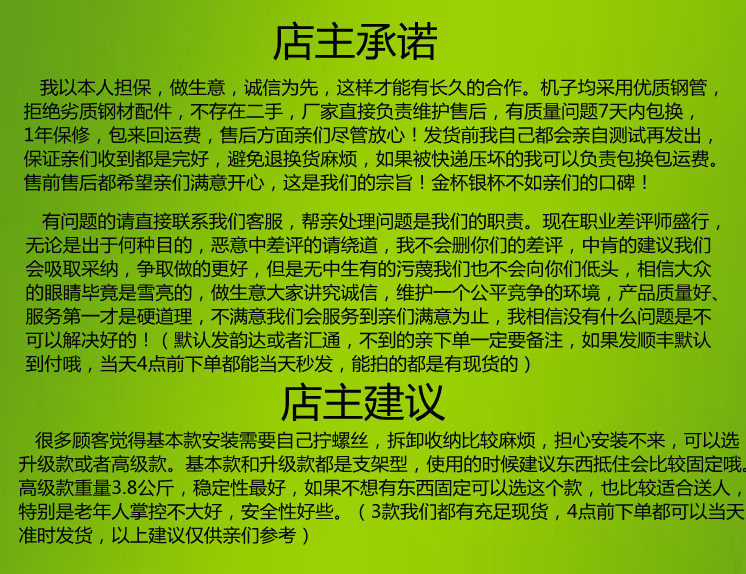 店主承诺

我以本人担保，做生意，诚信为先，这样才能有长久的合作。机子均采用优质钢管，拒绝劣质钢材配件，不存在二手，厂家直接负责维护售后，有质量问题7天内包换，1年保修，包来回运费，售后方面亲们尽管放心！发货前我自己都会亲自测试再发出，保证亲们收到都是完好，避免退换货麻烦，如果被快递压坏的我可以负责包换包运费。售前售后都希望亲们满意开心，这是我们的宗旨！金杯银杯不如亲们的口碑！

有问题的请直接联系我们客服，帮亲处理问题是我们的职责。现在职业差评师盛行，无论是出于何种目的，恶意中差评的请绕道，我不会删你们的差评，中肯的建议我们会吸取采纳，争取做的更好，但是无中生有的污蔑我们也不会向你们低头，相信大众的眼睛毕竟是雪亮的，做生意大家讲究诚信，维护一个公平竞争的环境，产品质量好、服务第一才是硬道理，不满意我们会服务到亲们满意为止，我相信没有什么问题是不可以解决好的！（默认发韵达或者汇通，不到的亲下单一定要备注，如果发顺丰默认到付哦，当天4点前下单都能当天秒发，能拍的都是有现货的）

店主建议

很多顾客觉得基本款安装需要自己拧螺丝，拆卸收纳比较麻烦，担心安装不来，可以选升级款或者高级款。基本款和升级款都是支架型，使用的时候建议东西抵住会比较固定哦。高级款重量3.8公斤，稳定性最好，如果不想有东西固定可以选这个款，也比较适合送人，特别是老年人掌控不大好，安全性好些。（3款我们都有充足现货，4点前下单都可以当天准时发货，以上建议仅供亲们参考）